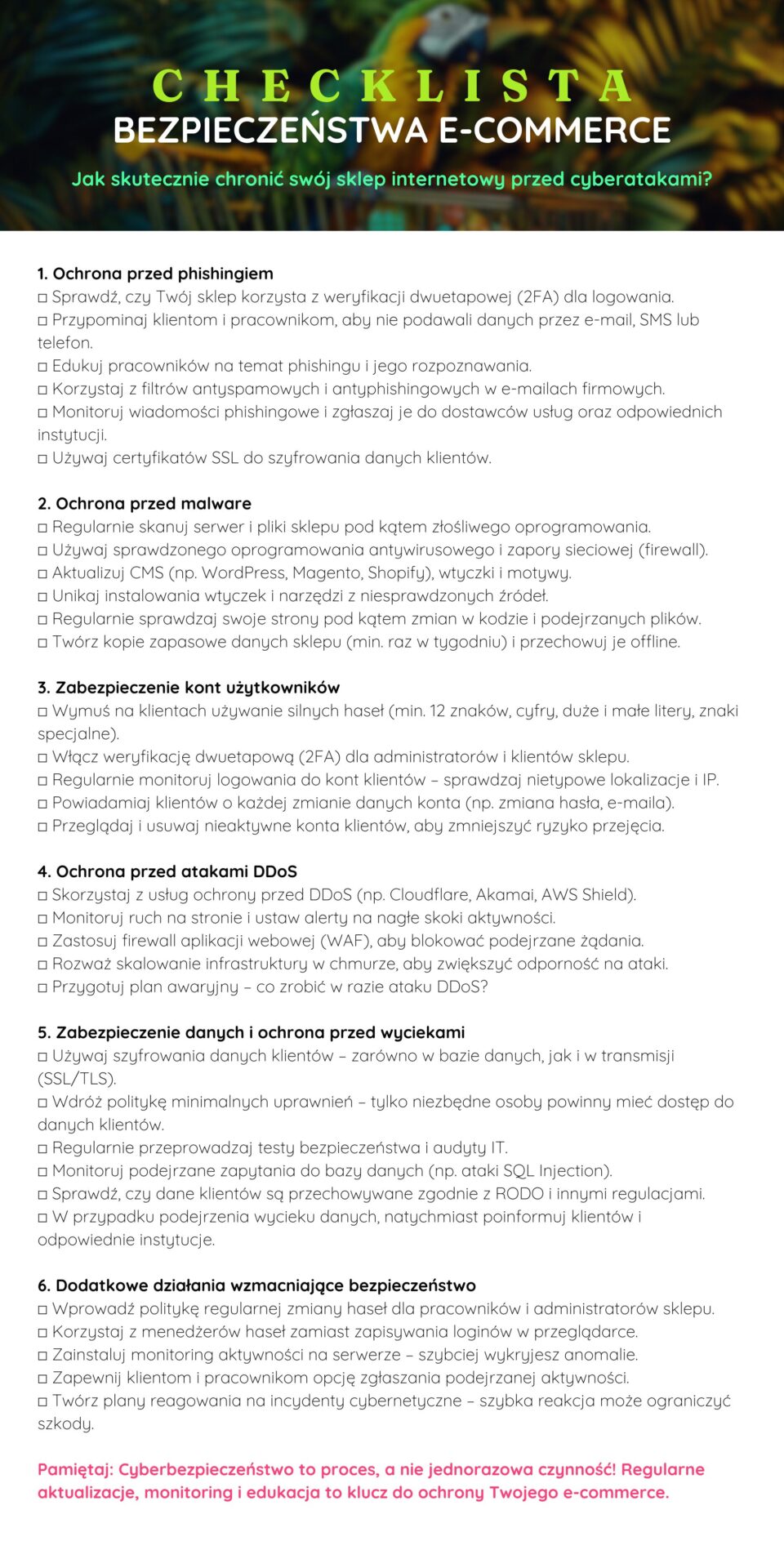 CHECKLISTA
BEZPIECZEŃSTWA E-COMMERCE

Jak skutecznie chronić swój sklep internetowy przed cyberatakami?

1. Ochrona przed phishingiem
□ Sprawdź, czy Twój sklep korzysta z weryfikacji dwuetapowej (2FA) dla logowania.
□ Przypominaj klientom i pracownikom, aby nie podawali danych przez e-mail, SMS lub telefon.
□ Edukuj pracowników na temat phishingu i jego rozpoznawania.
□ Korzystaj z filtrów antyspamowych i antyphishingowych w e-mailach firmowych.
□ Monitoruj wiadomości phishingowe i zgłaszaj je do dostawców usług oraz odpowiednich instytucji.
□ Używaj certyfikatów SSL do szyfrowania danych klientów.

2. Ochrona przed malware
□ Regularnie skanuj serwer i pliki sklepu pod kątem złośliwego oprogramowania.
□ Używaj sprawdzonego oprogramowania antywirusowego i zapory sieciowej (firewall).
□ Aktualizuj CMS (np. WordPress, Magento, Shopify), wtyczki i motywy.
□ Unikaj instalowania wtyczek i narzędzi z niesprawdzonych źródeł.
□ Regularnie sprawdzaj swoje strony pod kątem zmian w kodzie i podejrzanych plików.
□ Twórz kopie zapasowe danych sklepu (min. raz w tygodniu) i przechowuj je offline.

3. Zabezpieczenie kont użytkowników
□ Wymuś na klientach używanie silnych haseł (min. 12 znaków, cyfry, duże i małe litery, znaki specjalne).
□ Włącz weryfikację dwuetapową (2FA) dla administratorów i klientów sklepu.
□ Regularnie monitoruj logowania do kont klientów – sprawdzaj nietypowe lokalizacje i IP.
□ Powiadamiaj klientów o każdej zmianie danych konta (np. zmiana hasła, e-maila).
□ Przeglądaj i usuwaj nieaktywne konta klientów, aby zmniejszyć ryzyko przejęcia.

4. Ochrona przed atakami DDoS
□ Skorzystaj z usług ochrony przed DDoS (np. Cloudflare, Akamai, AWS Shield).
□ Monitoruj ruch na stronie i ustaw alerty na nagłe skoki aktywności.
□ Zastosuj firewall aplikacji webowej (WAF), aby blokować podejrzane żądania.
□ Rozważ skalowanie infrastruktury w chmurze, aby zwiększyć odporność na ataki.
□ Przygotuj plan awaryjny – co zrobić w razie ataku DDoS?

5. Zabezpieczenie danych i ochrona przed wyciekami
□ Używaj szyfrowania danych klientów – zarówno w bazie danych, jak i w transmisji (SSL/TLS).
□ Wdróż politykę minimalnych uprawnień – tylko niezbędne osoby powinny mieć dostęp do danych klientów.
□ Regularnie przeprowadzaj testy bezpieczeństwa i audyty IT.
□ Monitoruj podejrzane zapytania do bazy danych (np. ataki SQL Injection).
□ Sprawdź, czy dane klientów są przechowywane zgodnie z RODO i innymi regulacjami.
□ W przypadku podejrzenia wycieku danych, natychmiast poinformuj klientów i odpowiednie instytucje.

6. Dodatkowe działania wzmacniające bezpieczeństwo
□ Wprowadź politykę regularnej zmiany haseł dla pracowników i administratorów sklepu.
□ Korzystaj z menedżerów haseł zamiast zapisywania loginów w przeglądarce.
□ Zainstaluj monitoring aktywności na serwerze – szybciej wykryjesz anomalie.
□ Zapewnij klientom i pracownikom opcję zgłaszania podejrzanej aktywności.
□ Twórz plany reagowania na incydenty cybernetyczne – szybka reakcja może ograniczyć szkody.

Pamiętaj: Cyberbezpieczeństwo to proces, a nie jednorazowa czynność! Regularne aktualizacje, monitoring i edukacja to klucz do ochrony Twojego e-commerce.